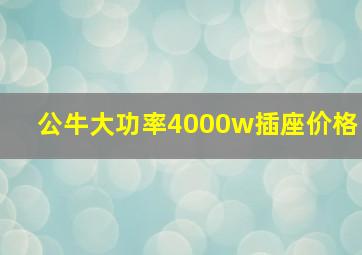 公牛大功率4000w插座价格